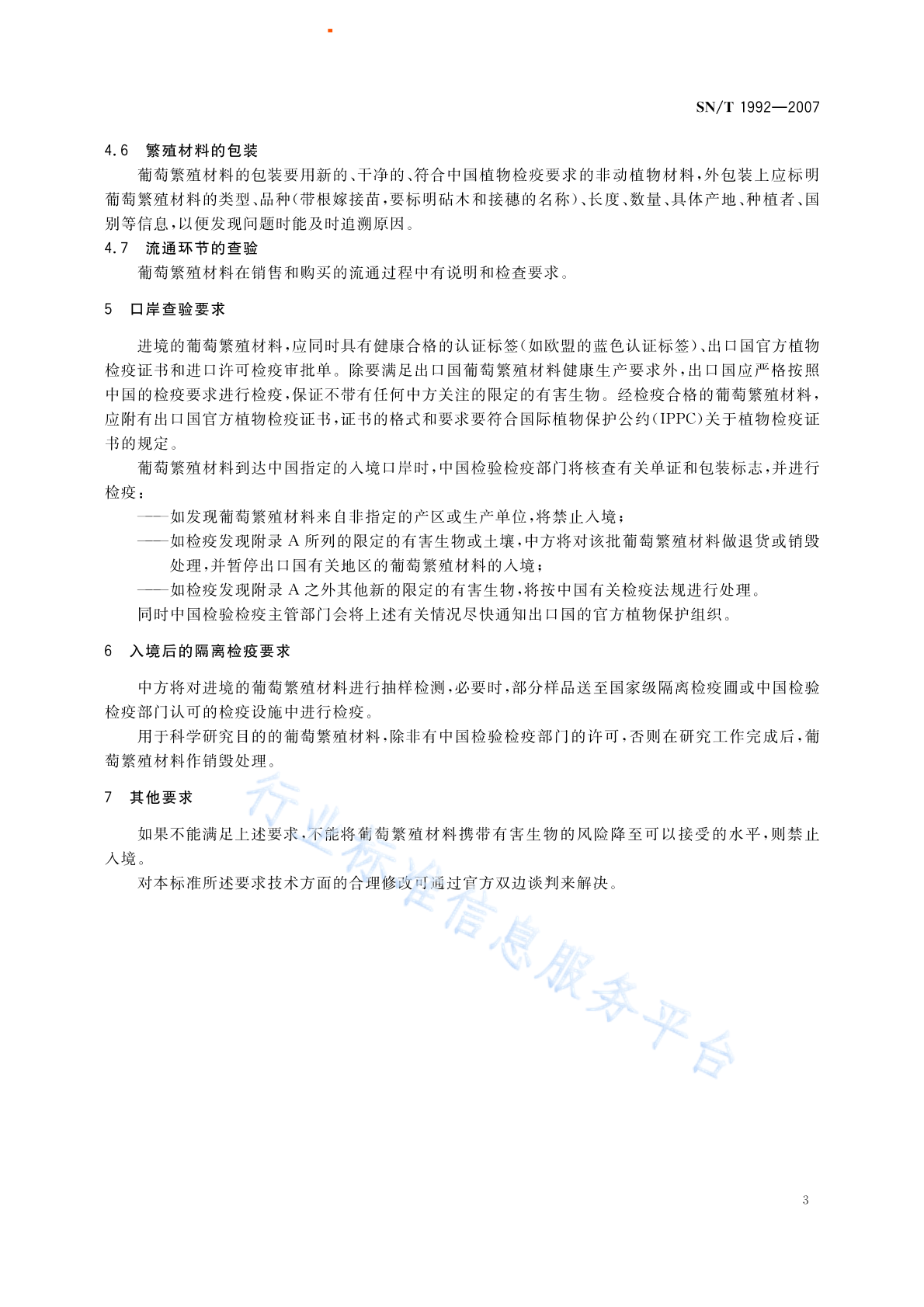 SN/T 1992—2007

4.6　繁殖材料的包装

葡萄繁殖材料的包装要用新的、干净的、符合中国植物检疫要求的非动植物材料，外包装上应标明葡萄繁殖材料的类型、品种(带根嫁接苗，要标明砧木和接穗的名称)、长度、数量、具体产地、种植者、国别等信息，以便发现问题时能及时追溯原因。

4.7　流通环节的查验

葡萄繁殖材料在销售和购买的流通过程中有说明和检查要求。

5　口岸查验要求

进境的葡萄繁殖材料，应同时具有健康合格的认证标签(如欧盟的蓝色认证标签)、出口国官方植物检疫证书和进口许可检疫审批单。除要满足出口国葡萄繁殖材料健康生产要求外，出口国应严格按照中国的检疫要求进行检疫，保证不带有任何中方关注的限定的有害生物。经检疫合格的葡萄繁殖材料，应附有出口国官方植物检疫证书，证书的格式和要求要符合国际植物保护公约(IPPC)关于植物检疫证书的规定。

葡萄繁殖材料到达中国指定的入境口岸时，中国检验检疫部门将核查有关单证和包装标志，并进行检疫：

——如发现葡萄繁殖材料来自非指定的产区或生产单位，将禁止入境；

——如检疫发现附录 A 所列的限定的有害生物或土壤，中方将对该批葡萄繁殖材料做退货或销毁处理，并暂停出口国有关地区的葡萄繁殖材料的入境；

——如检疫发现附录 A 之外其他新的限定的有害生物，将按中国有关检疫法规进行处理。

同时中国检验检疫主管部门会将上述有关情况尽快通知出口国的官方植物保护组织。

6　入境后的隔离检疫要求

中方将对进境的葡萄繁殖材料进行抽样检测，必要时，部分样品送至国家级隔离检疫圃或中国检验检疫部门认可的检疫设施中进行检疫。

用于科学研究目的的葡萄繁殖材料，除非有中国检验检疫部门的许可，否则在研究工作完成后，葡萄繁殖材料作销毁处理。

7　其他要求

如果不能满足上述要求，不能将葡萄繁殖材料携带有害生物的风险降至可以接受的水平，则禁止入境。

对本标准所述要求技术方面的合理修改可通过官方双边谈判来解决。

行业标准信息服务平台

3